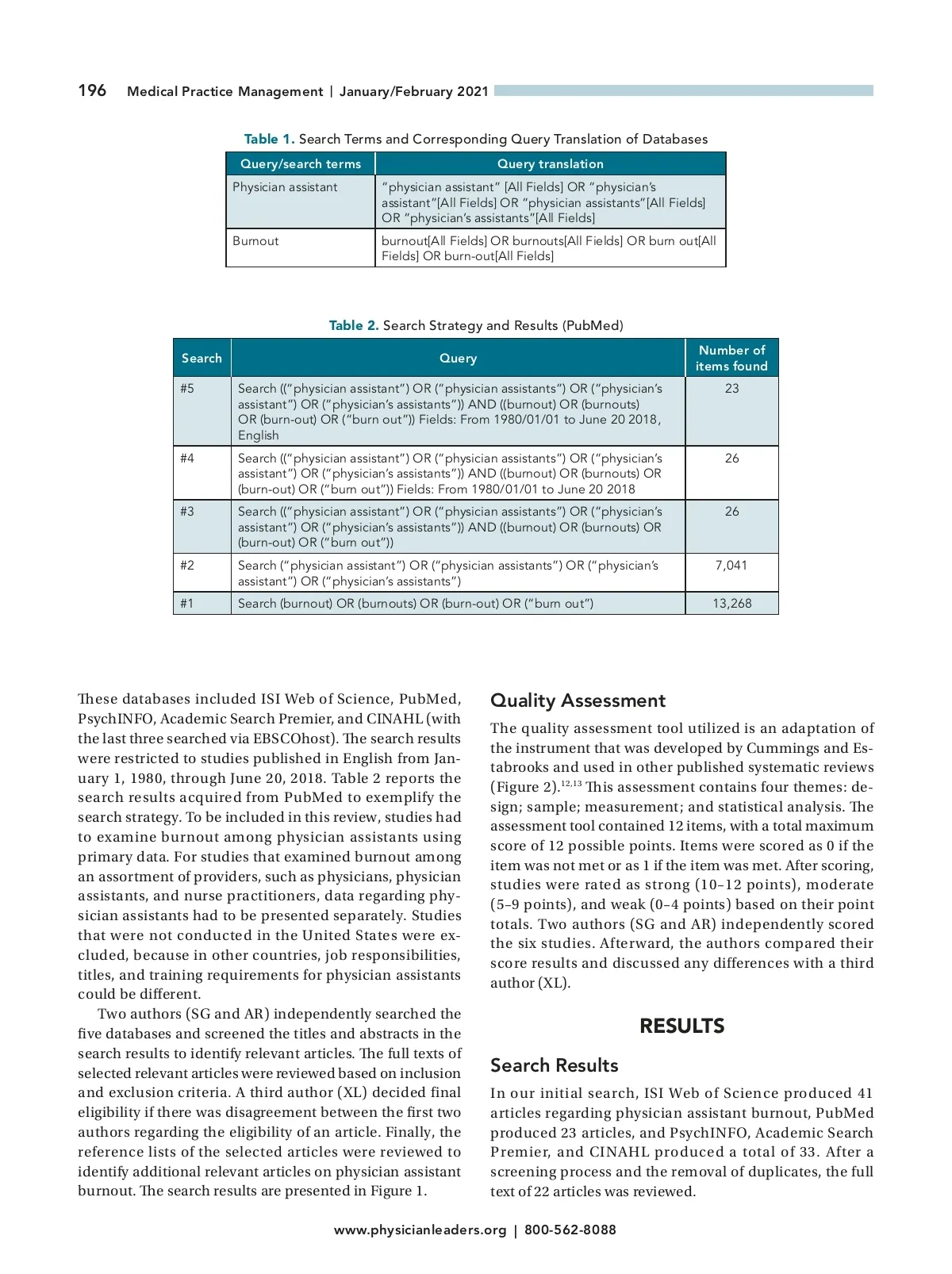 196 Medical Practice Management | January/February 2021

Table 1. Search Terms and Corresponding Query Translation of Databases

| Query/search terms | Query translation |
|---|---|
| Physician assistant | "physician assistant" [All Fields] OR "physician's assistant"[All Fields] OR "physician assistants"[All Fields] OR "physician's assistants"[All Fields] |
| Burnout | burnout[All Fields] OR burnouts[All Fields] OR burn out[All Fields] OR burn-out[All Fields] |

Table 2. Search Strategy and Results (PubMed)

| Search | Query | Number of items found |
|---|---|---|
| #5 | Search (("physician assistant") OR ("physician assistants") OR ("physician's assistant") OR ("physician's assistants")) AND ((burnout) OR (burnouts) OR (burn-out) OR ("burn out")) Fields: From 1980/01/01 to June 20 2018, English | 23 |
| #4 | Search (("physician assistant") OR ("physician assistants") OR ("physician's assistant") OR ("physician's assistants")) AND ((burnout) OR (burnouts) OR (burn-out) OR ("burn out")) Fields: From 1980/01/01 to June 20 2018 | 26 |
| #3 | Search (("physician assistant") OR ("physician assistants") OR ("physician's assistant") OR ("physician's assistants")) AND ((burnout) OR (burnouts) OR (burn-out) OR ("burn out")) | 26 |
| #2 | Search ("physician assistant") OR ("physician assistants") OR ("physician's assistant") OR ("physician's assistants") | 7,041 |
| #1 | Search (burnout) OR (burnouts) OR (burn-out) OR ("burn out") | 13,268 |

These databases included ISI Web of Science, PubMed, PsychINFO, Academic Search Premier, and CINAHL (with the last three searched via EBSCOhost). The search results were restricted to studies published in English from January 1, 1980, through June 20, 2018. Table 2 reports the search results acquired from PubMed to exemplify the search strategy. To be included in this review, studies had to examine burnout among physician assistants using primary data. For studies that examined burnout among an assortment of providers, such as physicians, physician assistants, and nurse practitioners, data regarding physician assistants had to be presented separately. Studies that were not conducted in the United States were excluded, because in other countries, job responsibilities, titles, and training requirements for physician assistants could be different.

Two authors (SG and AR) independently searched the five databases and screened the titles and abstracts in the search results to identify relevant articles. The full texts of selected relevant articles were reviewed based on inclusion and exclusion criteria. A third author (XL) decided final eligibility if there was disagreement between the first two authors regarding the eligibility of an article. Finally, the reference lists of the selected articles were reviewed to identify additional relevant articles on physician assistant burnout. The search results are presented in Figure 1.

Quality Assessment

The quality assessment tool utilized is an adaptation of the instrument that was developed by Cummings and Estabrooks and used in other published systematic reviews (Figure 2).$^{12,13}$ This assessment contains four themes: design; sample; measurement; and statistical analysis. The assessment tool contained 12 items, with a total maximum score of 12 possible points. Items were scored as 0 if the item was not met or as 1 if the item was met. After scoring, studies were rated as strong (10–12 points), moderate (5–9 points), and weak (0–4 points) based on their point totals. Two authors (SG and AR) independently scored the six studies. Afterward, the authors compared their score results and discussed any differences with a third author (XL).

RESULTS

Search Results

In our initial search, ISI Web of Science produced 41 articles regarding physician assistant burnout, PubMed produced 23 articles, and PsychINFO, Academic Search Premier, and CINAHL produced a total of 33. After a screening process and the removal of duplicates, the full text of 22 articles was reviewed.

www.physicianleaders.org | 800-562-8088